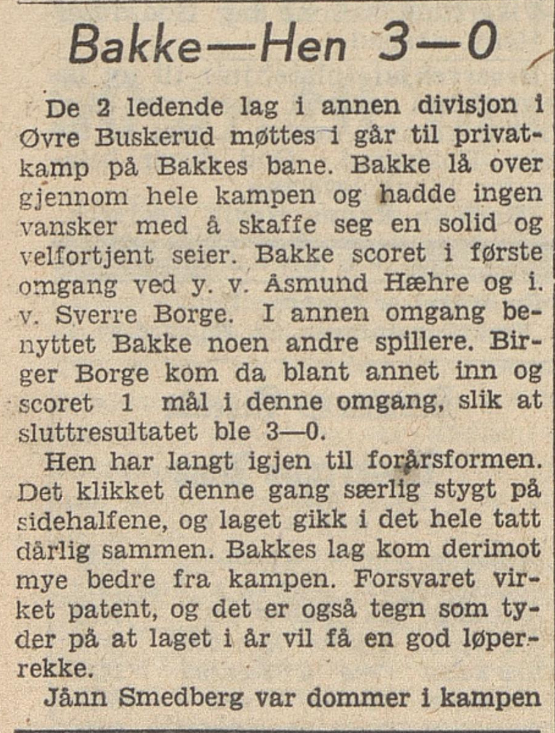 Bakke—Hen 3—0

De 2 ledende lag i annen divisjon i Øvre Buskerud møttes i går til privatkamp på Bakkes bane. Bakke lå over gjennom hele kampen og hadde ingen vansker med å skaffe seg en solid og velfortjent seier. Bakke scoret i første omgang ved y. v. Åsmund Hæhre og i. v. Sverre Borge. I annen omgang benyttet Bakke noen andre spillere. Birger Borge kom da blant annet inn og scoret 1 mål i denne omgang, slik at sluttresultatet ble 3—0.

Hen har langt igjen til forårsformen. Det klikket denne gang særlig stygt på sidehalfene, og laget gikk i det hele tatt dårlig sammen. Bakkes lag kom derimot mye bedre fra kampen. Forsvaret virket patent, og det er også tegn som tyder på at laget i år vil få en god løperrekke.

Jånn Smedberg var dommer i kampen